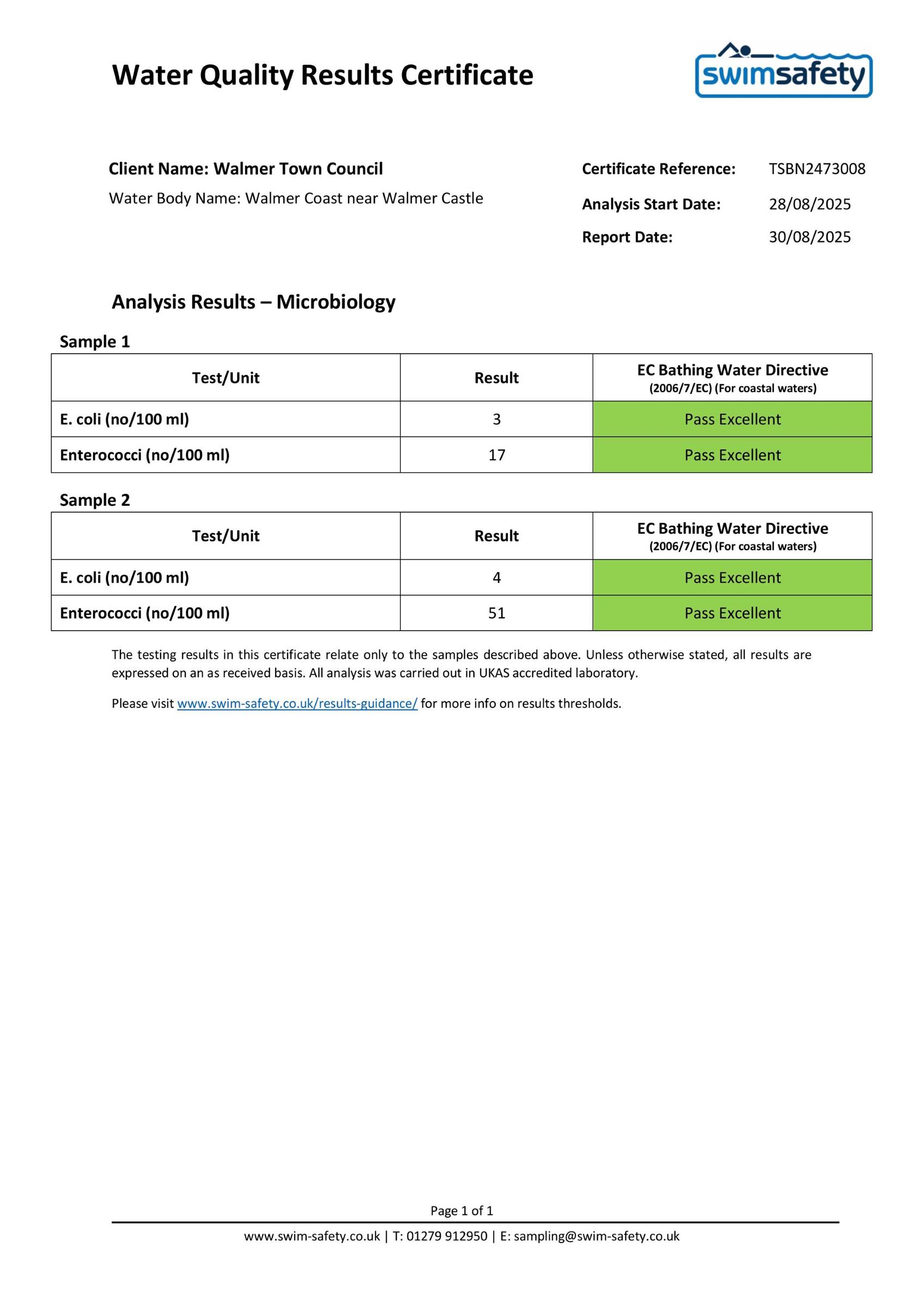 Water Quality Results Certificate

swimsafety

Client Name: Walmer Town Council

Water Body Name: Walmer Coast near Walmer Castle

Certificate Reference: TSBN2473008

Analysis Start Date: 28/08/2025

Report Date: 30/08/2025

Analysis Results – Microbiology

Sample 1

| Test/Unit | Result | EC Bathing Water Directive (2006/7/EC) (For coastal waters) |
|---|---|---|
| E. coli (no/100 ml) | 3 | Pass Excellent |
| Enterococci (no/100 ml) | 17 | Pass Excellent |

Sample 2

| Test/Unit | Result | EC Bathing Water Directive (2006/7/EC) (For coastal waters) |
|---|---|---|
| E. coli (no/100 ml) | 4 | Pass Excellent |
| Enterococci (no/100 ml) | 51 | Pass Excellent |

The testing results in this certificate relate only to the samples described above. Unless otherwise stated, all results are expressed on an as received basis. All analysis was carried out in UKAS accredited laboratory.

Please visit www.swim-safety.co.uk/results-guidance/ for more info on results thresholds.

Page 1 of 1

www.swim-safety.co.uk | T: 01279 912950 | E: sampling@swim-safety.co.uk